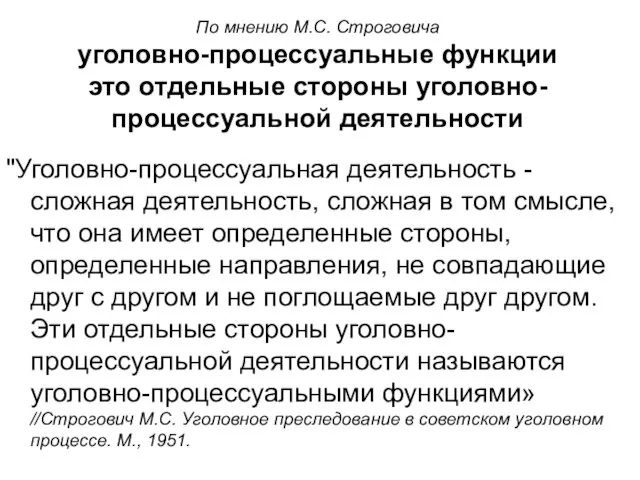 По мнению М.С. Строговича
уголовно-процессуальные функции это отдельные стороны уголовно-процессуальной деятельности

"Уголовно-процессуальная деятельность - сложная деятельность, сложная в том смысле, что она имеет определенные стороны, определенные направления, не совпадающие друг с другом и не поглощаемые друг другом. Эти отдельные стороны уголовно-процессуальной деятельности называются уголовно-процессуальными функциями»
//Строгович М.С. Уголовное преследование в советском уголовном процессе. М., 1951.